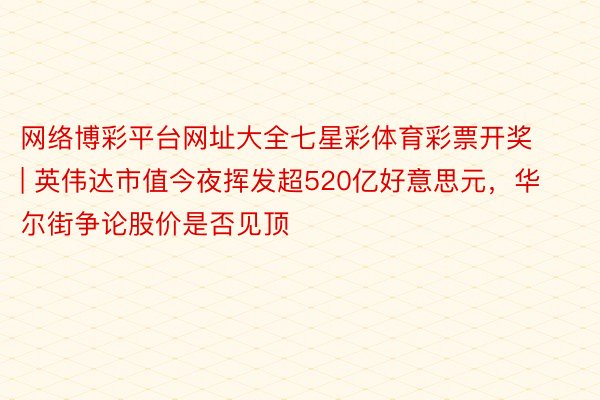 网络博彩平台网址大全七星彩体育彩票开奖 | 英伟达市值今夜挥发超520亿好意思元，华尔街争论股价是否见顶